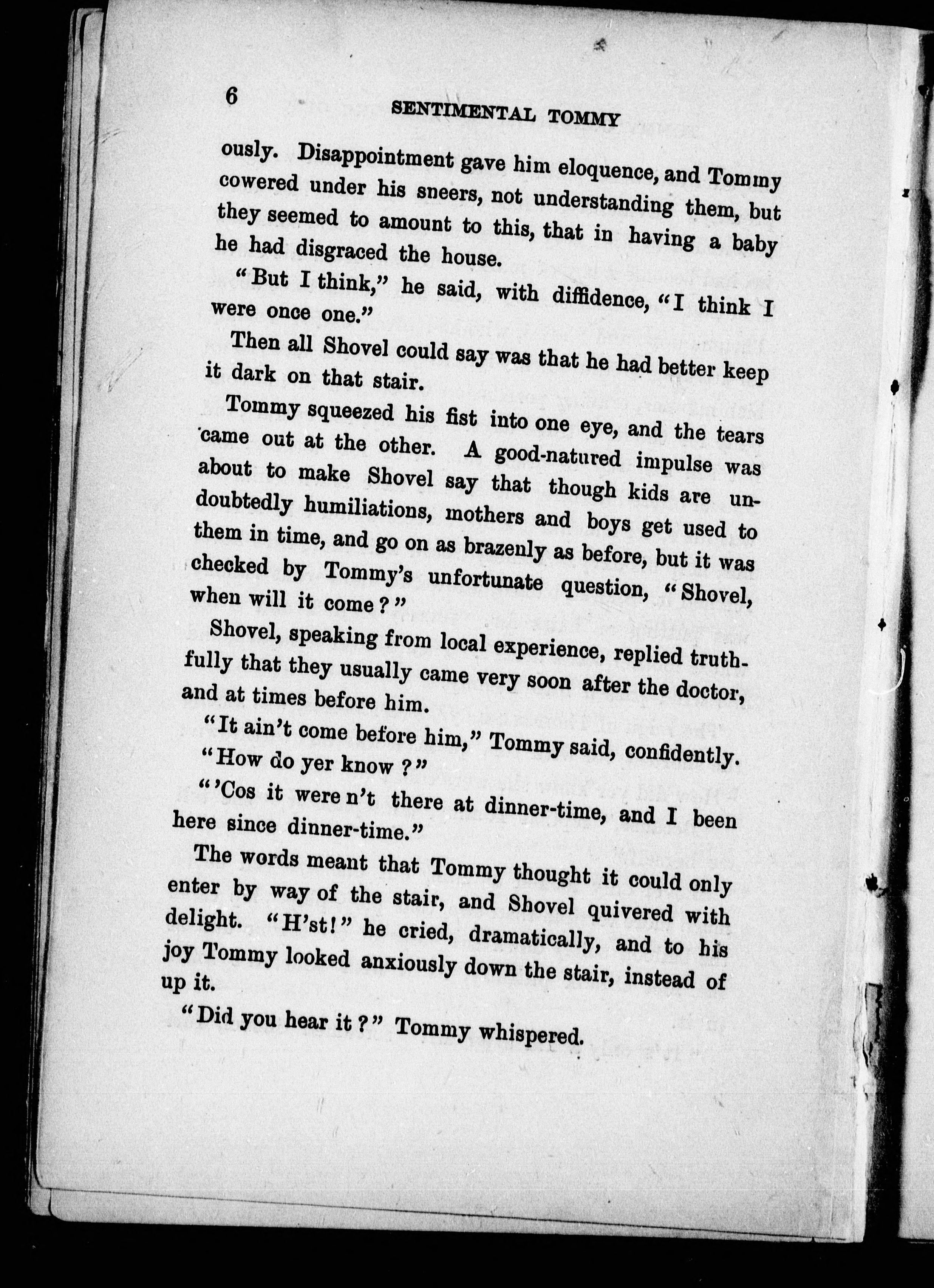 6

SENTIMENTAL TOMMY

ously. Disappointment gave him eloquence, and Tommy cowered under his sneers, not understanding them, but they seemed to amount to this, that in having a baby he had disgraced the house.

"But I think," he said, with diffidence, "I think I were once one."

Then all Shovel could say was that he had better keep it dark on that stair.

Tommy squeezed his fist into one eye, and the tears came out at the other. A good-natured impulse was about to make Shovel say that though kids are undoubtedly humiliations, mothers and boys get used to them in time, and go on as brazenly as before, but it was checked by Tommy's unfortunate question, "Shovel, when will it come?"

Shovel, speaking from local experience, replied truthfully that they usually came very soon after the doctor, and at times before him.

"It ain't come before him," Tommy said, confidently.

"How do yer know?"

"'Cos it were n't there at dinner-time, and I been here since dinner-time."

The words meant that Tommy thought it could only enter by way of the stair, and Shovel quivered with delight. "H'st!" he cried, dramatically, and to his joy Tommy looked anxiously down the stair, instead of up it.

"Did you hear it?" Tommy whispered.